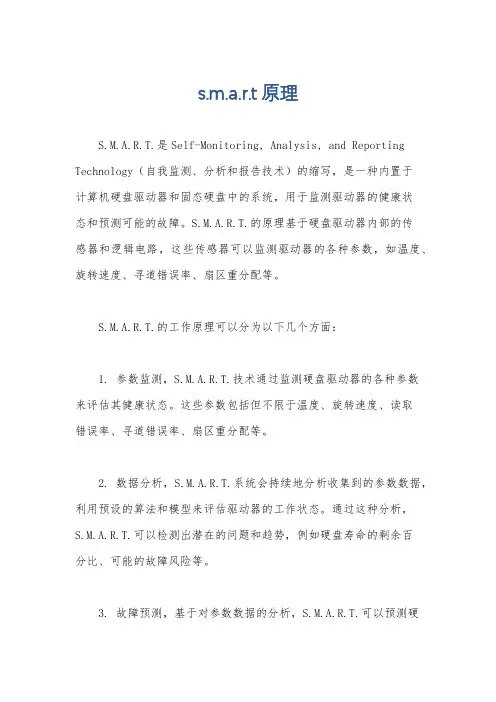 s.m.a.r.t 原理

S.M.A.R.T.是 Self-Monitoring, Analysis, and Reporting Technology（自我监测、分析和报告技术）的缩写，是一种内置于计算机硬盘驱动器和固态硬盘中的系统，用于监测驱动器的健康状态和预测可能的故障。S.M.A.R.T.的原理基于硬盘驱动器内部的传感器和逻辑电路，这些传感器可以监测驱动器的各种参数，如温度、旋转速度、寻道错误率、扇区重分配等。

S.M.A.R.T.的工作原理可以分为以下几个方面：

1. 参数监测，S.M.A.R.T.技术通过监测硬盘驱动器的各种参数来评估其健康状态。这些参数包括但不限于温度、旋转速度、读取错误率、寻道错误率、扇区重分配等。

2. 数据分析，S.M.A.R.T.系统会持续地分析收集到的参数数据，利用预设的算法和模型来评估驱动器的工作状态。通过这种分析，S.M.A.R.T.可以检测出潜在的问题和趋势，例如硬盘寿命的剩余百分比、可能的故障风险等。

3. 故障预测，基于对参数数据的分析，S.M.A.R.T.可以预测硬